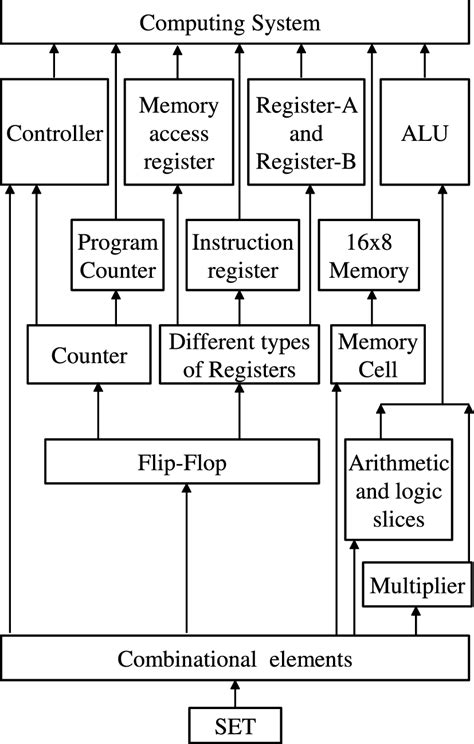 Computing System

Controller

Memory access register

Register-A and Register-B

ALU

Program Counter

Instruction register

16x8 Memory

Counter

Different types of Registers

Memory Cell

Flip-Flop

Arithmetic and logic slices

Multiplier

Combinational elements

SET